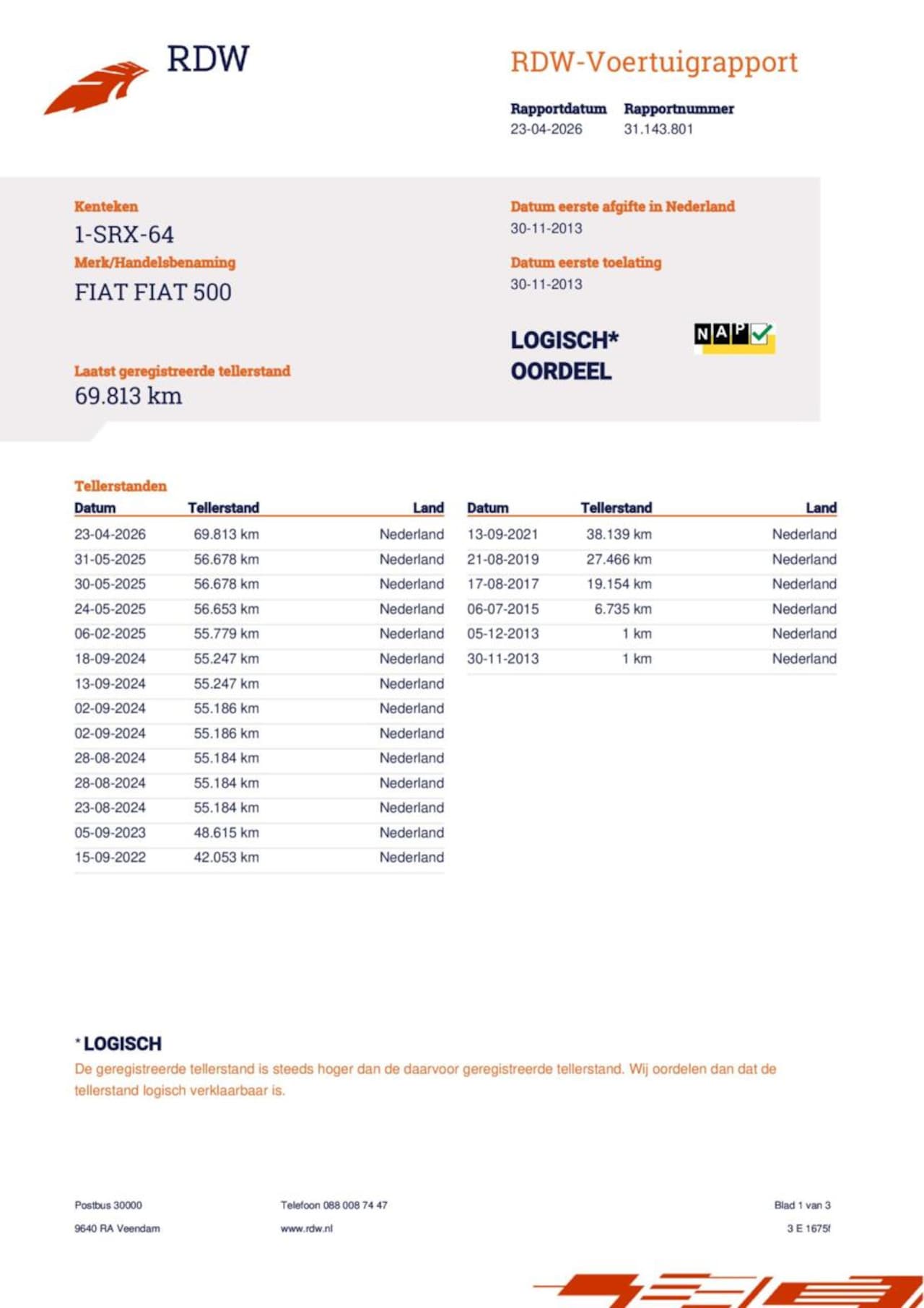 RDW

RDW-Voertuigrapport

Rapportdatum 23-04-2026
Rapportnummer 31.143.801

Kenteken
1-SRX-64
Merk/Handelsbenaming
FIAT FIAT 500

Laatst geregistreerde tellerstand
69.813 km

Datum eerste afgifte in Nederland
30-11-2013
Datum eerste toelating
30-11-2013

LOGISCH*
OORDEEL

NAP

Tellerstanden

| Datum | Tellerstand | Land |
|---|---|---|
| 23-04-2026 | 69.813 km | Nederland |
| 31-05-2025 | 56.678 km | Nederland |
| 30-05-2025 | 56.678 km | Nederland |
| 24-05-2025 | 56.653 km | Nederland |
| 06-02-2025 | 55.779 km | Nederland |
| 18-09-2024 | 55.247 km | Nederland |
| 13-09-2024 | 55.247 km | Nederland |
| 02-09-2024 | 55.186 km | Nederland |
| 02-09-2024 | 55.186 km | Nederland |
| 28-08-2024 | 55.184 km | Nederland |
| 28-08-2024 | 55.184 km | Nederland |
| 23-08-2024 | 55.184 km | Nederland |
| 05-09-2023 | 48.615 km | Nederland |
| 15-09-2022 | 42.053 km | Nederland |

| Datum | Tellerstand | Land |
|---|---|---|
| 13-09-2021 | 38.139 km | Nederland |
| 21-08-2019 | 27.466 km | Nederland |
| 17-08-2017 | 19.154 km | Nederland |
| 06-07-2015 | 6.735 km | Nederland |
| 05-12-2013 | 1 km | Nederland |
| 30-11-2013 | 1 km | Nederland |

*LOGISCH
De geregistreerde tellerstand is steeds hoger dan de daarvoor geregistreerde tellerstand. Wij oordelen dan dat de tellerstand logisch verklaarbaar is.

Postbus 30000
9640 RA Veendam

Telefoon 088 008 74 47
www.rdw.nl

Blad 1 van 3
3 E 1675f